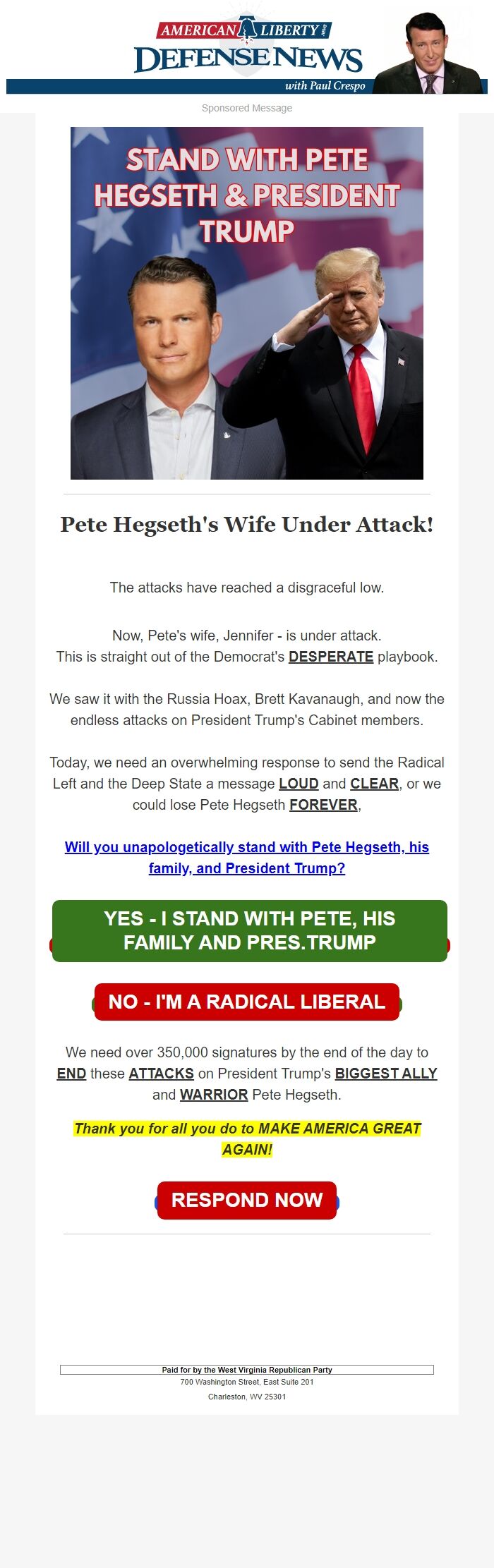 AMERICAN LIBERTY NEWS
DEFENSE NEWS
with Paul Crespo

Sponsored Message

STAND WITH PETE HEGSETH & PRESIDENT TRUMP

Pete Hegseth's Wife Under Attack!

The attacks have reached a disgraceful low.

Now, Pete's wife, Jennifer - is under attack.
This is straight out of the Democrat's DESPERATE playbook.

We saw it with the Russia Hoax, Brett Kavanaugh, and now the endless attacks on President Trump's Cabinet members.

Today, we need an overwhelming response to send the Radical Left and the Deep State a message LOUD and CLEAR, or we could lose Pete Hegseth FOREVER,

Will you unapologetically stand with Pete Hegseth, his family, and President Trump?

YES - I STAND WITH PETE, HIS FAMILY AND PRES.TRUMP

NO - I'M A RADICAL LIBERAL

We need over 350,000 signatures by the end of the day to END these ATTACKS on President Trump's BIGGEST ALLY and WARRIOR Pete Hegseth.

Thank you for all you do to MAKE AMERICA GREAT AGAIN!

RESPOND NOW

Paid for by the West Virginia Republican Party
700 Washington Street, East Suite 201
Charleston, WV 25301